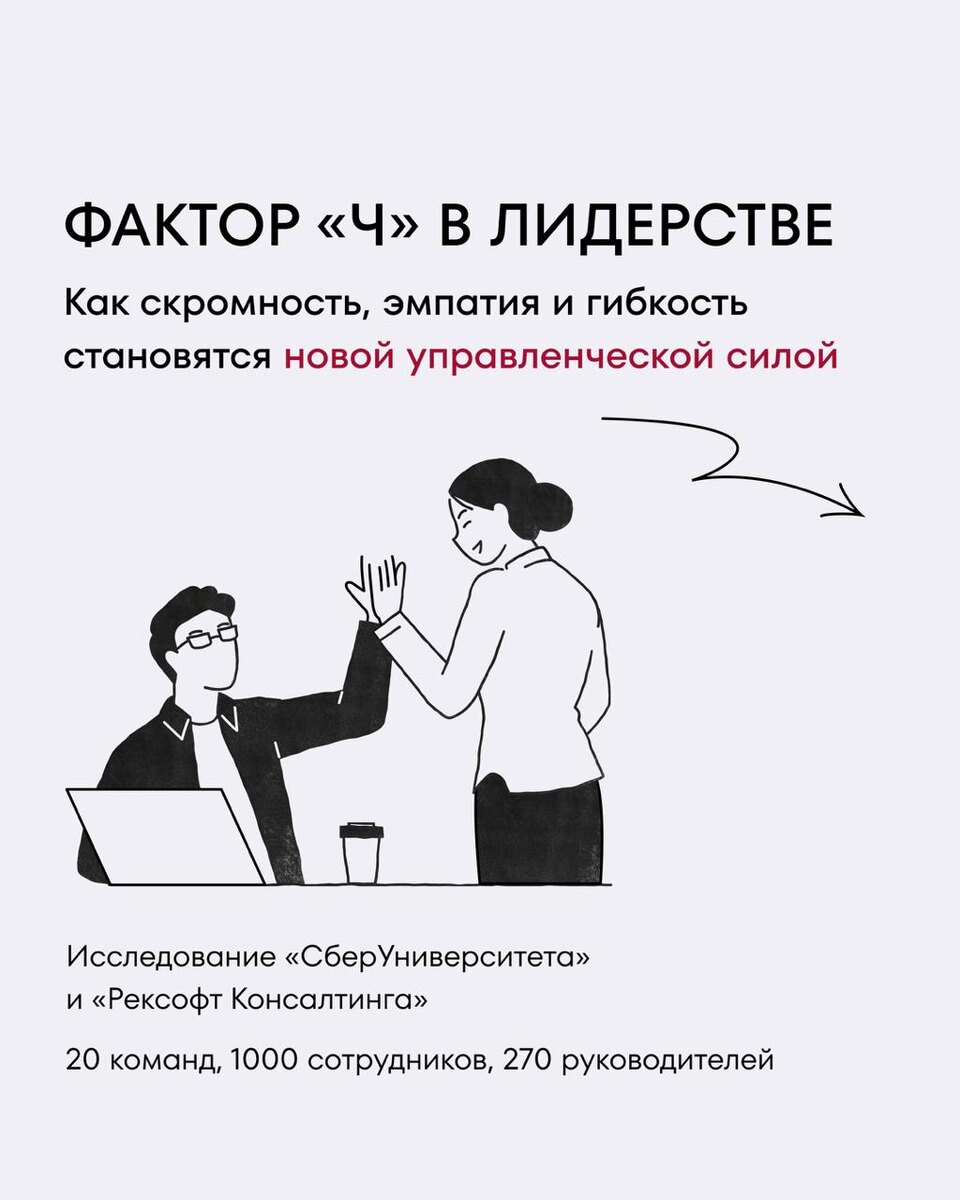 ФАКТОР «Ч» В ЛИДЕРСТВЕ

Как скромность, эмпатия и гибкость становятся новой управленческой силой

Исследование «СберУниверситета» и «Рексофт Консалтинга»

20 команд, 1000 сотрудников, 270 руководителей